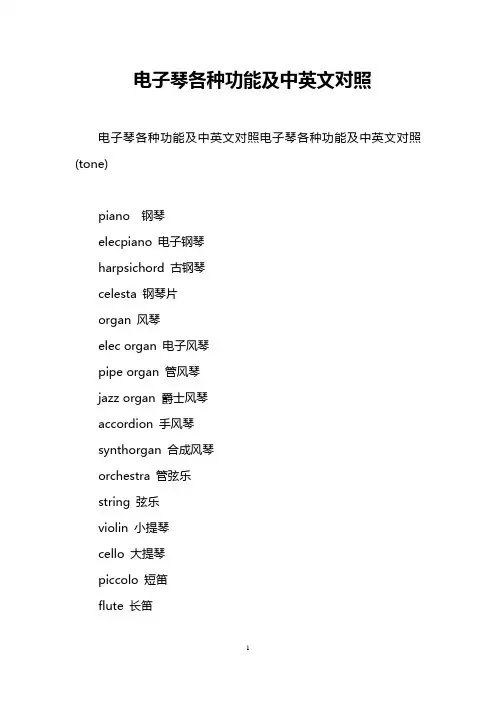 电子琴各种功能及中英文对照

电子琴各种功能及中英文对照电子琴各种功能及中英文对照(tone)

piano 钢琴
elecpiano 电子钢琴
harpsichord 古钢琴
celesta 钢琴片
organ 风琴
elec organ 电子风琴
pipe organ 管风琴
jazz organ 爵士风琴
accordion 手风琴
synthorgan 合成风琴
orchestra 管弦乐
string 弦乐
violin 小提琴
cello 大提琴
piccolo 短笛
flute 长笛

1